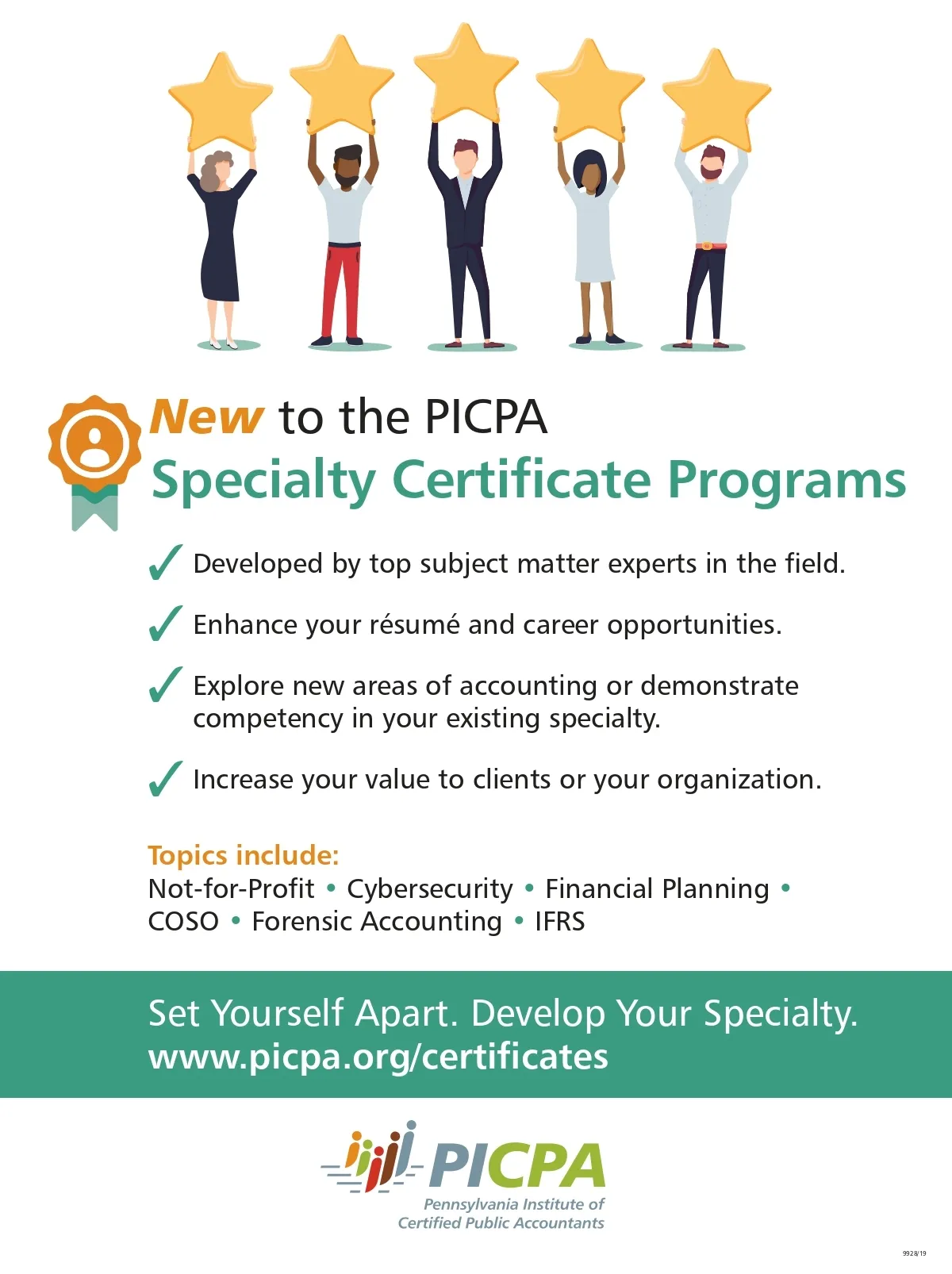 New to the PICPA
Specialty Certificate Programs

✓ Developed by top subject matter experts in the field.

✓ Enhance your résumé and career opportunities.

✓ Explore new areas of accounting or demonstrate competency in your existing specialty.

✓ Increase your value to clients or your organization.

Topics include:
Not-for-Profit • Cybersecurity • Financial Planning • COSO • Forensic Accounting • IFRS

Set Yourself Apart. Develop Your Specialty.
www.picpa.org/certificates

PICPA
Pennsylvania Institute of
Certified Public Accountants

9928/19